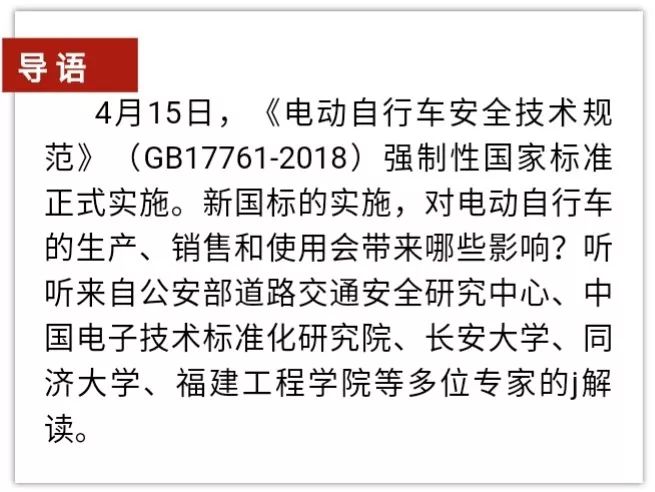 导语

4月15日，《电动自行车安全技术规范》（GB17761-2018）强制性国家标准正式实施。新国标的实施，对电动自行车的生产、销售和使用会带来哪些影响？听听来自公安部道路交通安全研究中心、中国电子技术标准化研究院、长安大学、同济大学、福建工程学院等多位专家的j解读。